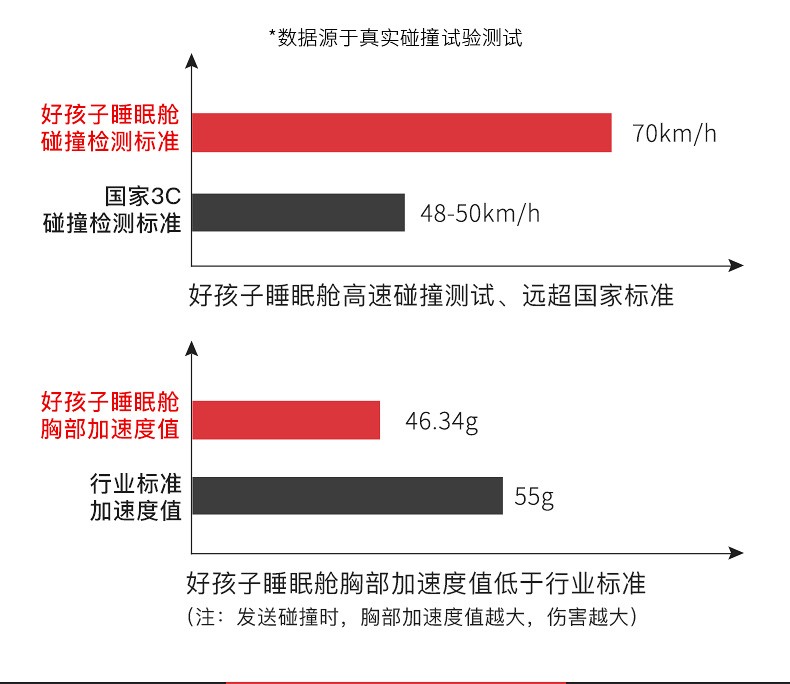 *数据源于真实碰撞试验测试

好孩子睡眠舱
碰撞检测标准

70km/h

国家3C
碰撞检测标准

48-50km/h

好孩子睡眠舱高速碰撞测试、远超国家标准

好孩子睡眠舱
胸部加速度值

46.34g

行业标准
加速度值

55g

好孩子睡眠舱胸部加速度值低于行业标准
（注：发送碰撞时，胸部加速度值越大，伤害越大）